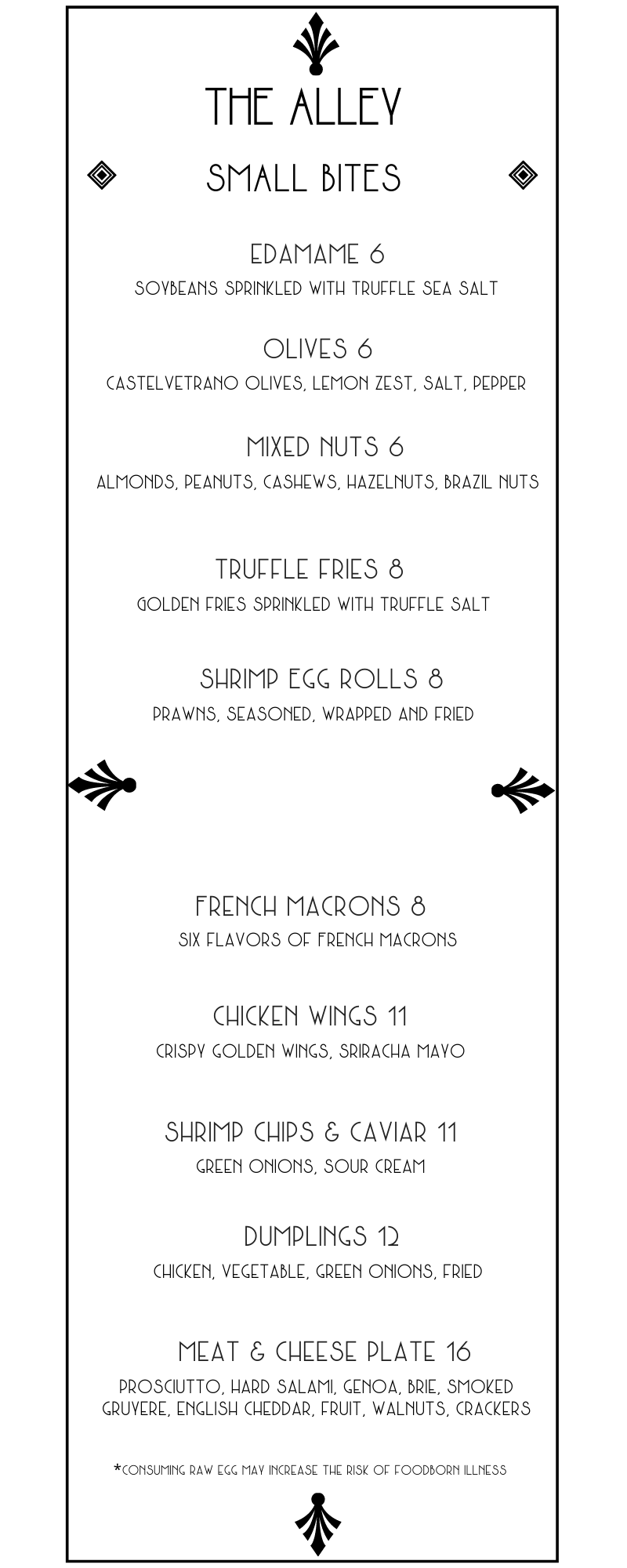 THE ALLEY

SMALL BITES

EDAMAME 6
SOYBEANS SPRINKLED WITH TRUFFLE SEA SALT

OLIVES 6
CASTELVETRANO OLIVES, LEMON ZEST, SALT, PEPPER

MIXED NUTS 6
ALMONDS, PEANUTS, CASHEWS, HAZELNUTS, BRAZIL NUTS

TRUFFLE FRIES 8
GOLDEN FRIES SPRINKLED WITH TRUFFLE SALT

SHRIMP EGG ROLLS 8
PRAWNS, SEASONED, WRAPPED AND FRIED

FRENCH MACRONS 8
SIX FLAVORS OF FRENCH MACRONS

CHICKEN WINGS 11
CRISPY GOLDEN WINGS, SRIRACHA MAYO

SHRIMP CHIPS & CAVIAR 11
GREEN ONIONS, SOUR CREAM

DUMPLINGS 12
CHICKEN, VEGETABLE, GREEN ONIONS, FRIED

MEAT & CHEESE PLATE 16
PROSCIUTTO, HARD SALAMI, GENOA, BRIE, SMOKED GRUYERE, ENGLISH CHEDDAR, FRUIT, WALNUTS, CRACKERS

*CONSUMING RAW EGG MAY INCREASE THE RISK OF FOODBORN ILLNESS